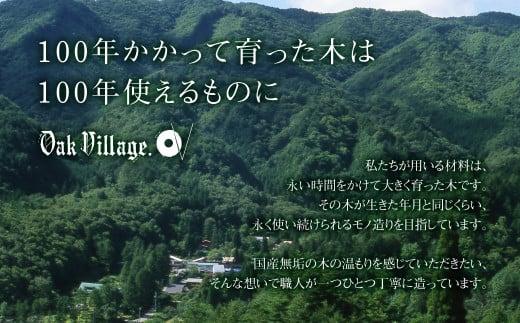 100年かかって育った木は
100年使えるものに

Oak Village.

私たちが用いる材料は、
永い時間をかけて大きく育った木です。
その木が生きた年月と同じくらい、
永く使い続けられるモノ造りを目指しています。

国産無垢の木の温もりを感じていただきたい、
そんな想いで職人が一つひとつ丁寧に造っています。